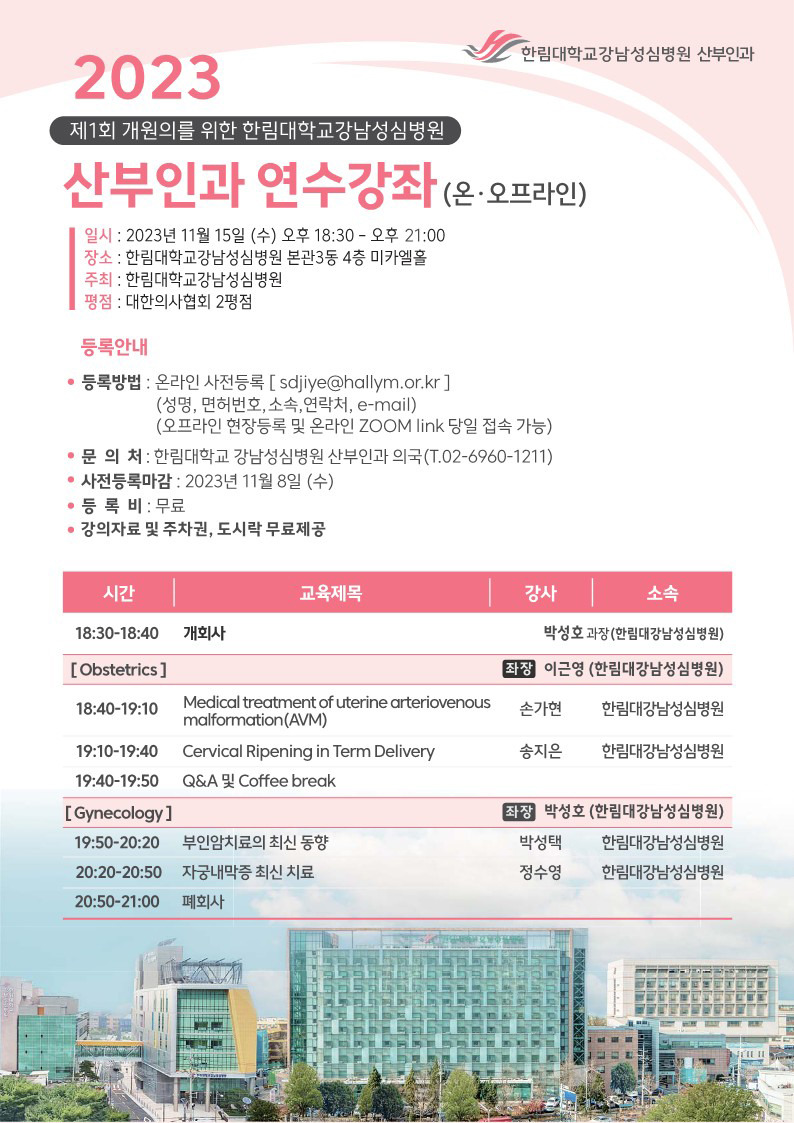 한림대학교강남성심병원 산부인과

2023

제1회 개원의를 위한 한림대학교강남성심병원

산부인과 연수강좌 (온·오프라인)

일시 : 2023년 11월 15일 (수) 오후 18:30 - 오후 21:00
장소 : 한림대학교강남성심병원 본관3동 4층 미카엘홀
주최 : 한림대학교강남성심병원
평점 : 대한의사협회 2평점

등록안내

• 등록방법 : 온라인 사전등록 [ sdjiye@hallym.or.kr ]
(성명, 면허번호, 소속, 연락처, e-mail)
(오프라인 현장등록 및 온라인 ZOOM link 당일 접속 가능)
• 문 의 처 : 한림대학교 강남성심병원 산부인과 의국(T.02-6960-1211)
• 사전등록마감 : 2023년 11월 8일 (수)
• 등 록 비 : 무료
• 강의자료 및 주차권, 도시락 무료제공

| 시간 | 교육제목 | 강사 | 소속 |
|---|---|---|---|
| 18:30-18:40 | 개회사 | 박성호 과장 (한림대강남성심병원) | |
| [ Obstetrics ] | | 좌장 이근영 (한림대강남성심병원) | |
| 18:40-19:10 | Medical treatment of uterine arteriovenous malformation(AVM) | 손가현 | 한림대강남성심병원 |
| 19:10-19:40 | Cervical Ripening in Term Delivery | 송지은 | 한림대강남성심병원 |
| 19:40-19:50 | Q&A 및 Coffee break | | |
| [ Gynecology ] | | 좌장 박성호 (한림대강남성심병원) | |
| 19:50-20:20 | 부인암치료의 최신 동향 | 박성택 | 한림대강남성심병원 |
| 20:20-20:50 | 자궁내막증 최신 치료 | 정수영 | 한림대강남성심병원 |
| 20:50-21:00 | 폐회사 | | |